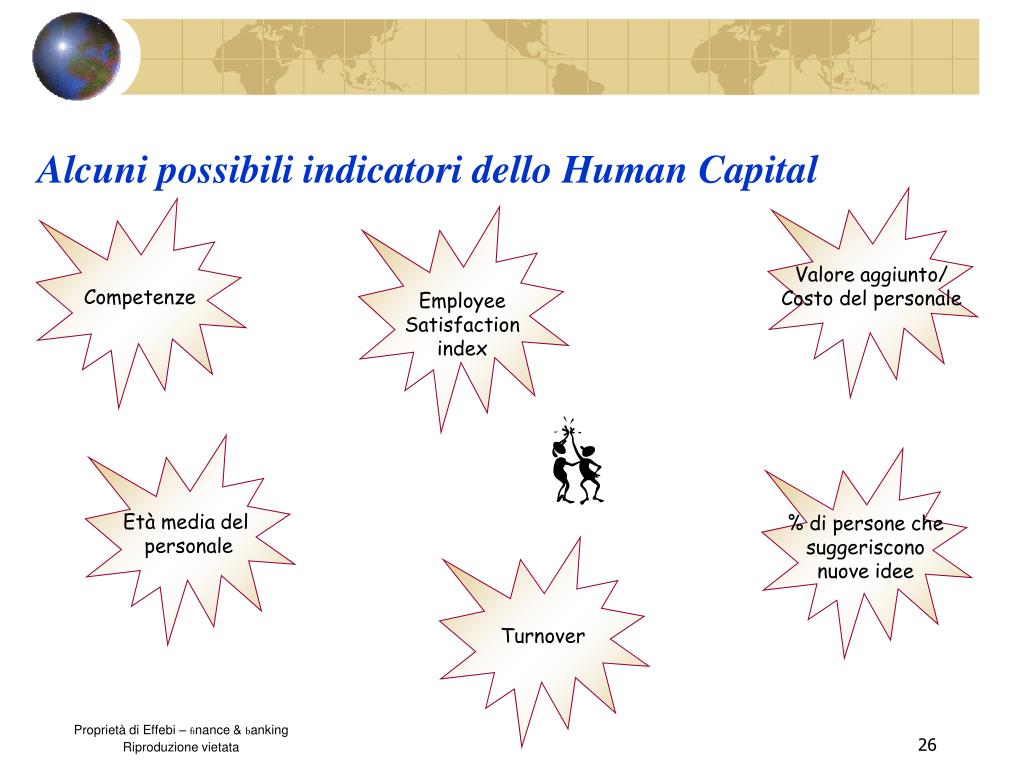 Alcuni possibili indicatori dello Human Capital

Competenze

Employee Satisfaction index

Valore aggiunto/ Costo del personale

Età media del personale

% di persone che suggeriscono nuove idee

Turnover

Proprietà di Effebi – finance & banking
Riproduzione vietata

26